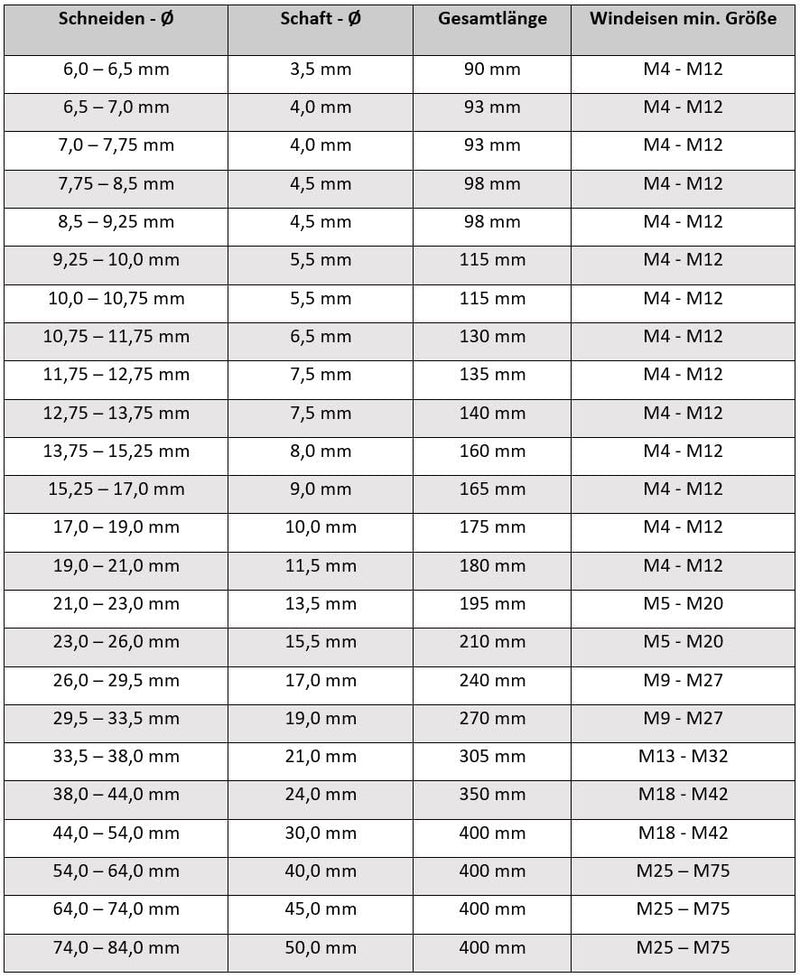 | Schneiden - Ø | Schaft - Ø | Gesamtlänge | Windeisen min. Größe |
|---|---|---|---|
| 6,0 – 6,5 mm | 3,5 mm | 90 mm | M4 - M12 |
| 6,5 – 7,0 mm | 4,0 mm | 93 mm | M4 - M12 |
| 7,0 – 7,75 mm | 4,0 mm | 93 mm | M4 - M12 |
| 7,75 – 8,5 mm | 4,5 mm | 98 mm | M4 - M12 |
| 8,5 – 9,25 mm | 4,5 mm | 98 mm | M4 - M12 |
| 9,25 – 10,0 mm | 5,5 mm | 115 mm | M4 - M12 |
| 10,0 – 10,75 mm | 5,5 mm | 115 mm | M4 - M12 |
| 10,75 – 11,75 mm | 6,5 mm | 130 mm | M4 - M12 |
| 11,75 – 12,75 mm | 7,5 mm | 135 mm | M4 - M12 |
| 12,75 – 13,75 mm | 7,5 mm | 140 mm | M4 - M12 |
| 13,75 – 15,25 mm | 8,0 mm | 160 mm | M4 - M12 |
| 15,25 – 17,0 mm | 9,0 mm | 165 mm | M4 - M12 |
| 17,0 – 19,0 mm | 10,0 mm | 175 mm | M4 - M12 |
| 19,0 – 21,0 mm | 11,5 mm | 180 mm | M4 - M12 |
| 21,0 – 23,0 mm | 13,5 mm | 195 mm | M5 - M20 |
| 23,0 – 26,0 mm | 15,5 mm | 210 mm | M5 - M20 |
| 26,0 – 29,5 mm | 17,0 mm | 240 mm | M9 - M27 |
| 29,5 – 33,5 mm | 19,0 mm | 270 mm | M9 - M27 |
| 33,5 – 38,0 mm | 21,0 mm | 305 mm | M13 - M32 |
| 38,0 – 44,0 mm | 24,0 mm | 350 mm | M18 - M42 |
| 44,0 – 54,0 mm | 30,0 mm | 400 mm | M18 - M42 |
| 54,0 – 64,0 mm | 40,0 mm | 400 mm | M25 – M75 |
| 64,0 – 74,0 mm | 45,0 mm | 400 mm | M25 – M75 |
| 74,0 – 84,0 mm | 50,0 mm | 400 mm | M25 – M75 |